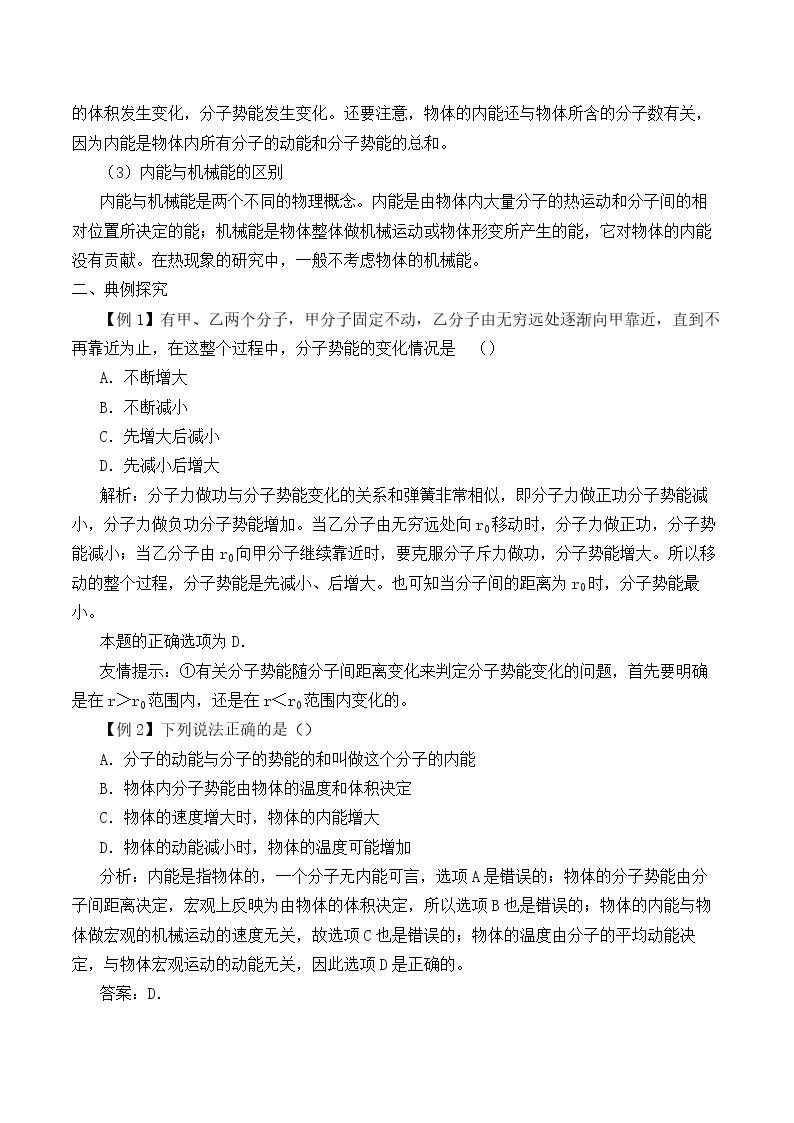 的体积发生变化，分子势能发生变化。还要注意，物体的内能还与物体所含的分子数有关，因为内能是物体内所有分子的动能和分子势能的总和。

（3）内能与机械能的区别

内能与机械能是两个不同的物理概念。内能是由物体内大量分子的热运动和分子间的相对位置所决定的能；机械能是物体整体做机械运动或物体形变所产生的能，它对物体的内能没有贡献。在热现象的研究中，一般不考虑物体的机械能。

二、典例探究

【例1】有甲、乙两个分子，甲分子固定不动，乙分子由无穷远处逐渐向甲靠近，直到不再靠近为止，在这整个过程中，分子势能的变化情况是 （）

A．不断增大

B．不断减小

C．先增大后减小

D．先减小后增大

解析：分子力做功与分子势能变化的关系和弹簧非常相似，即分子力做正功分子势能减小，分子力做负功分子势能增加。当乙分子由无穷远处向$r_0$移动时，分子力做正功，分子势能减小；当乙分子由$r_0$向甲分子继续靠近时，要克服分子斥力做功，分子势能增大。所以移动的整个过程，分子势能是先减小、后增大。也可知当分子间的距离为$r_0$时，分子势能最小。

本题的正确选项为D．

友情提示：①有关分子势能随分子间距离变化来判定分子势能变化的问题，首先要明确是在$r>r_0$范围内，还是在$r<r_0$范围内变化的。

【例2】下列说法正确的是（）

A．分子的动能与分子的势能的和叫做这个分子的内能

B．物体内分子势能由物体的温度和体积决定

C．物体的速度增大时，物体的内能增大

D．物体的动能减小时，物体的温度可能增加

分析：内能是指物体的，一个分子无内能可言，选项A是错误的；物体的分子势能由分子间距离决定，宏观上反映为由物体的体积决定，所以选项B也是错误的；物体的内能与物体做宏观的机械运动的速度无关，故选项C也是错误的；物体的温度由分子的平均动能决定，与物体宏观运动的动能无关，因此选项D是正确的。

答案：D．